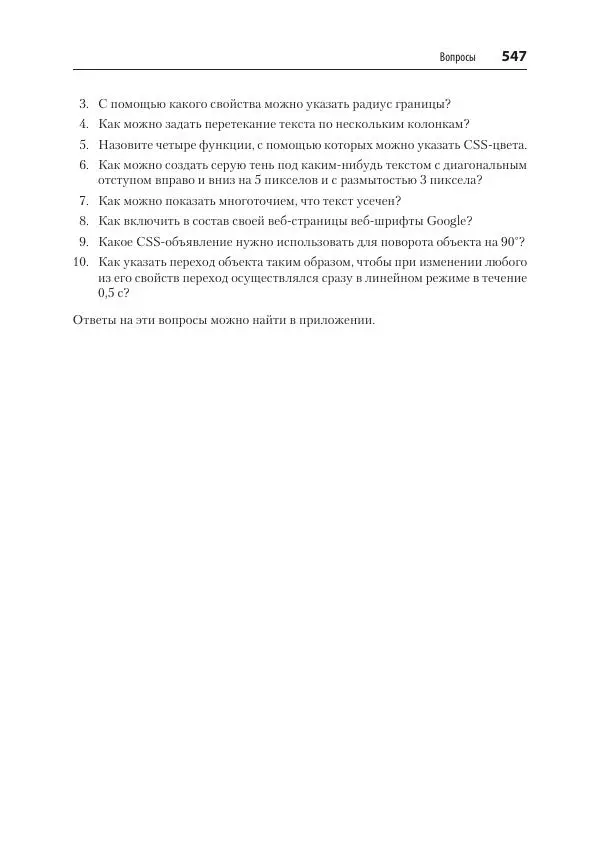 Вопросы 547

3. С помощью какого свойства можно указать радиус границы?

4. Как можно задать перетекание текста по нескольким колонкам?

5. Назовите четыре функции, с помощью которых можно указать CSS-цвета.

6. Как можно создать серую тень под каким-нибудь текстом с диагональным отступом вправо и вниз на 5 пикселов и с размытостью 3 пиксела?

7. Как можно показать многоточием, что текст усечен?

8. Как включить в состав своей веб-страницы веб-шрифты Google?

9. Какое CSS-объявление нужно использовать для поворота объекта на 90°?

10. Как указать переход объекта таким образом, чтобы при изменении любого из его свойств переход осуществлялся сразу в линейном режиме в течение 0,5 с?

Ответы на эти вопросы можно найти в приложении.